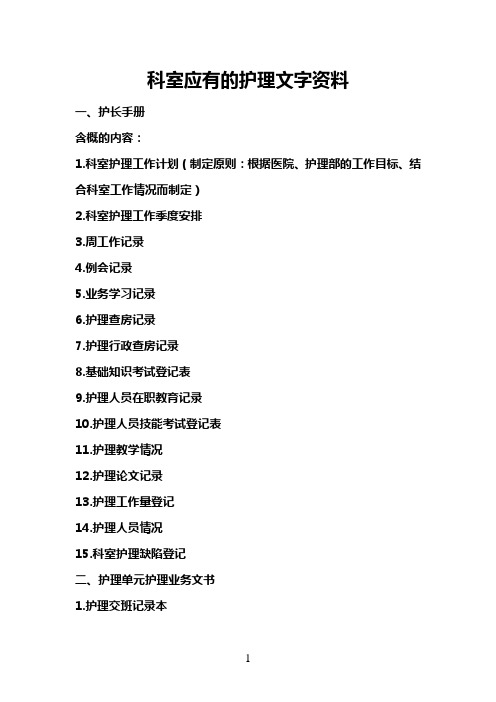 科室应有的护理文字资料

一、护长手册

含概的内容：

1.科室护理工作计划（制定原则：根据医院、护理部的工作目标、结合科室工作情况而制定）

2.科室护理工作季度安排

3.周工作记录

4.例会记录

5.业务学习记录

6.护理查房记录

7.护理行政查房记录

8.基础知识考试登记表

9.护理人员在职教育记录

10.护理人员技能考试登记表

11.护理教学情况

12.护理论文记录

13.护理工作量登记

14.护理人员情况

15.科室护理缺陷登记

二、护理单元护理业务文书

1.护理交班记录本

1